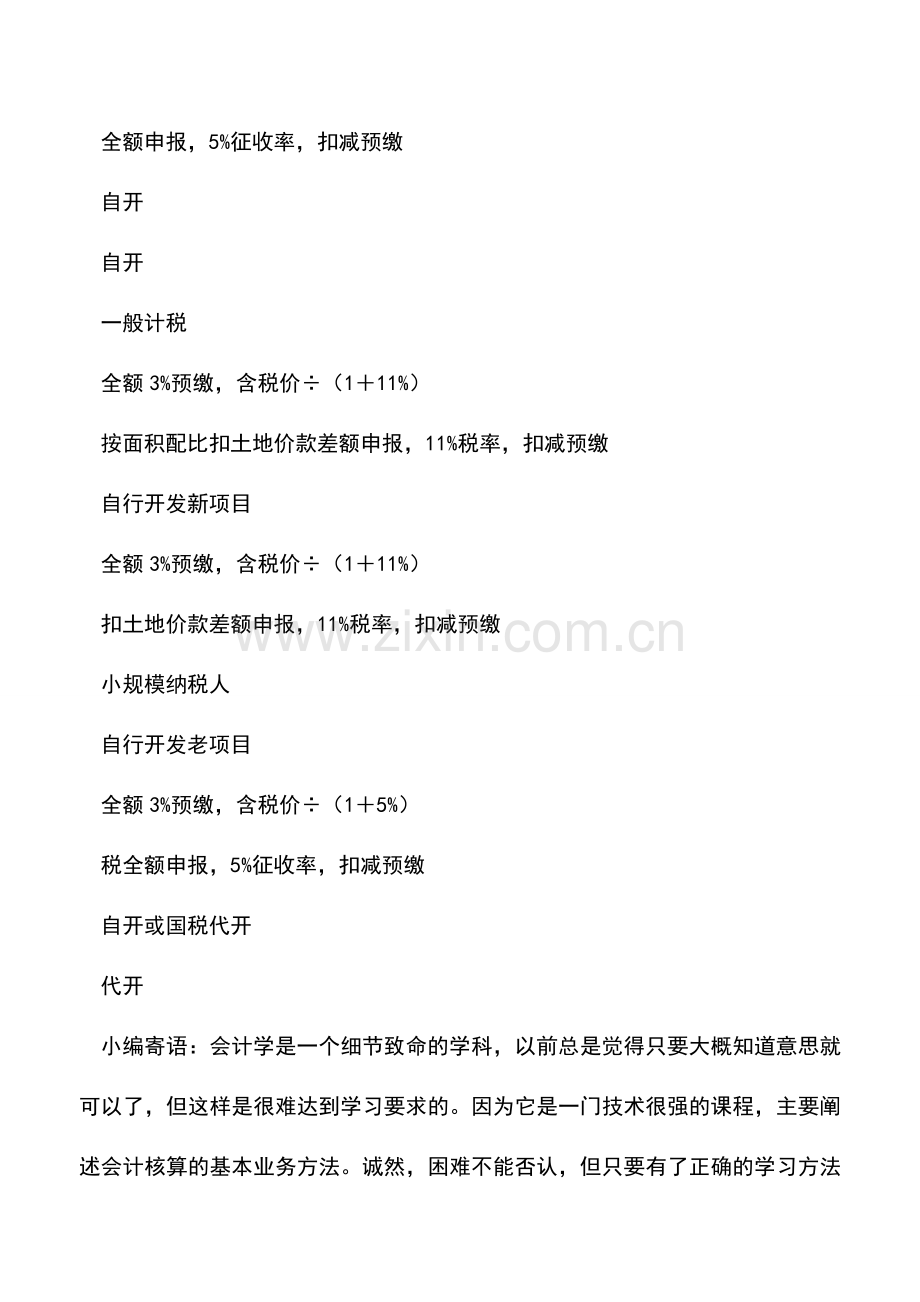 全额申报，5%征收率，扣减预缴

自开

自开

一般计税

全额 3%预缴，含税价÷（1＋11%）

按面积配比扣土地价款差额申报，11%税率，扣减预缴

自行开发新项目

全额 3%预缴，含税价÷（1＋11%）

扣土地价款差额申报，11%税率，扣减预缴

www.zixin.com.cn

小规模纳税人

自行开发老项目

全额 3%预缴，含税价÷（1＋5%）

税全额申报，5%征收率，扣减预缴

自开或国税代开

代开

小编寄语：会计学是一个细节致命的学科，以前总是觉得只要大概知道意思就可以了，但这样是很难达到学习要求的。因为它是一门技术很强的课程，主要阐述会计核算的基本业务方法。诚然，困难不能否认，但只要有了正确的学习方法